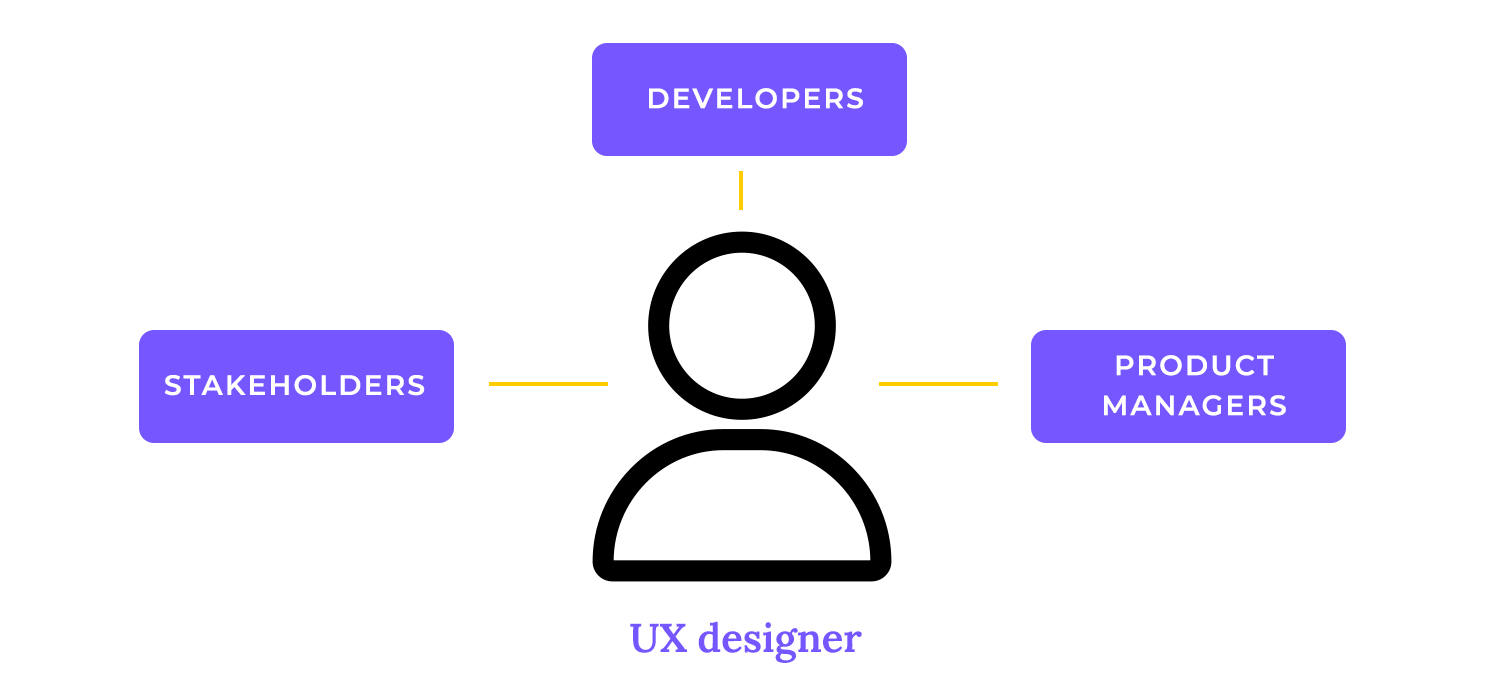 DEVELOPERS

STAKEHOLDERS

PRODUCT MANAGERS

UX designer